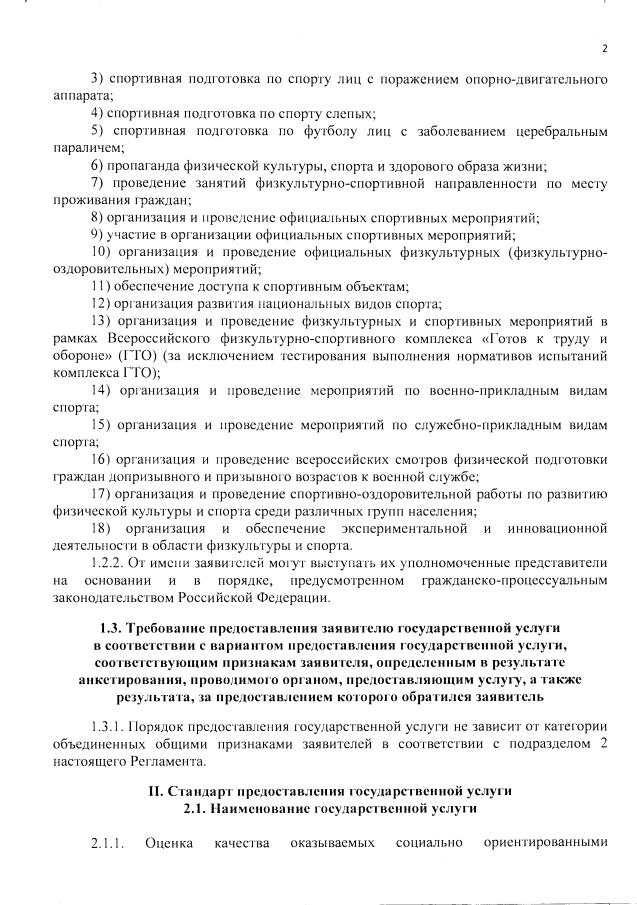 2

3) спортивная подготовка по спорту лиц с поражением опорно-двигательного аппарата;

4) спортивная подготовка по спорту слепых;

5) спортивная подготовка по футболу лиц с заболеванием церебральным параличем;

6) пропаганда физической культуры, спорта и здорового образа жизни;

7) проведение занятий физкультурно-спортивной направленности по месту проживания граждан;

8) организация и проведение официальных спортивных мероприятий;

9) участие в организации официальных спортивных мероприятий;

10) организация и проведение официальных физкультурных (физкультурно-оздоровительных) мероприятий;

11) обеспечение доступа к спортивным объектам;

12) организация развития национальных видов спорта;

13) организация и проведение физкультурных и спортивных мероприятий в рамках Всероссийского физкультурно-спортивного комплекса «Готов к труду и обороне» (ГТО) (за исключением тестирования выполнения нормативов испытаний комплекса ГТО);

14) организация и проведение мероприятий по военно-прикладным видам спорта;

15) организация и проведение мероприятий по служебно-прикладным видам спорта;

16) организация и проведение всероссийских смотров физической подготовки граждан допризывного и призывного возрастов к военной службе;

17) организация и проведение спортивно-оздоровительной работы по развитию физической культуры и спорта среди различных групп населения;

18) организация и обеспечение экспериментальной и инновационной деятельности в области физкультуры и спорта.

1.2.2. От имени заявителей могут выступать их уполномоченные представители на основании и в порядке, предусмотренном гражданско-процессуальным законодательством Российской Федерации.

1.3. Требование предоставления заявителю государственной услуги в соответствии с вариантом предоставления государственной услуги, соответствующим признакам заявителя, определенным в результате анкетирования, проводимого органом, предоставляющим услугу, а также результата, за предоставлением которого обратился заявитель

1.3.1. Порядок предоставления государственной услуги не зависит от категории объединенных общими признаками заявителей в соответствии с подразделом 2 настоящего Регламента.

II. Стандарт предоставления государственной услуги
2.1. Наименование государственной услуги

2.1.1. Оценка качества оказываемых социально ориентированными